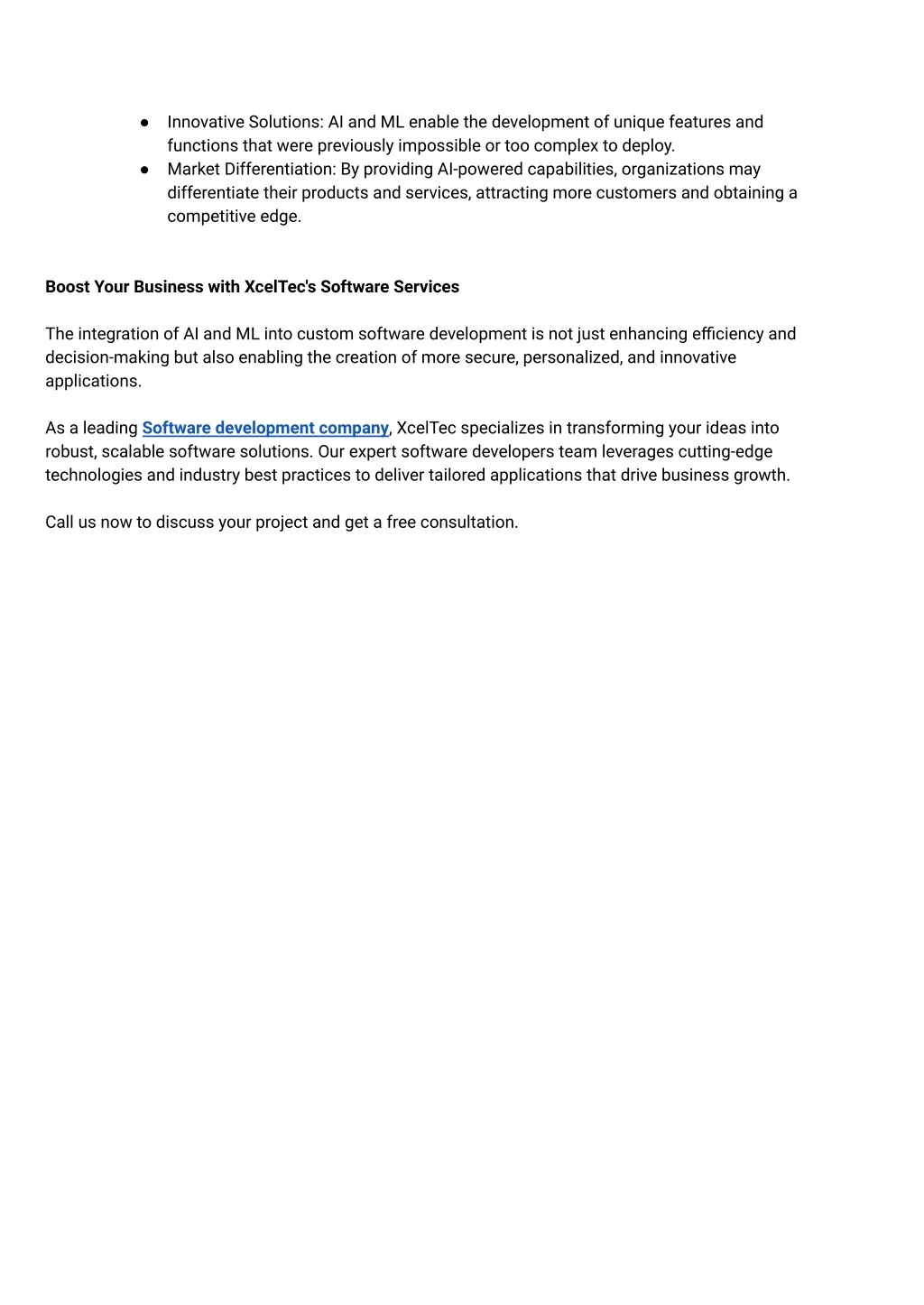 • Innovative Solutions: AI and ML enable the development of unique features and functions that were previously impossible or too complex to deploy.
• Market Differentiation: By providing AI-powered capabilities, organizations may differentiate their products and services, attracting more customers and obtaining a competitive edge.

Boost Your Business with XcelTec's Software Services

The integration of AI and ML into custom software development is not just enhancing efficiency and decision-making but also enabling the creation of more secure, personalized, and innovative applications.

As a leading Software development company, XcelTec specializes in transforming your ideas into robust, scalable software solutions. Our expert software developers team leverages cutting-edge technologies and industry best practices to deliver tailored applications that drive business growth.

Call us now to discuss your project and get a free consultation.